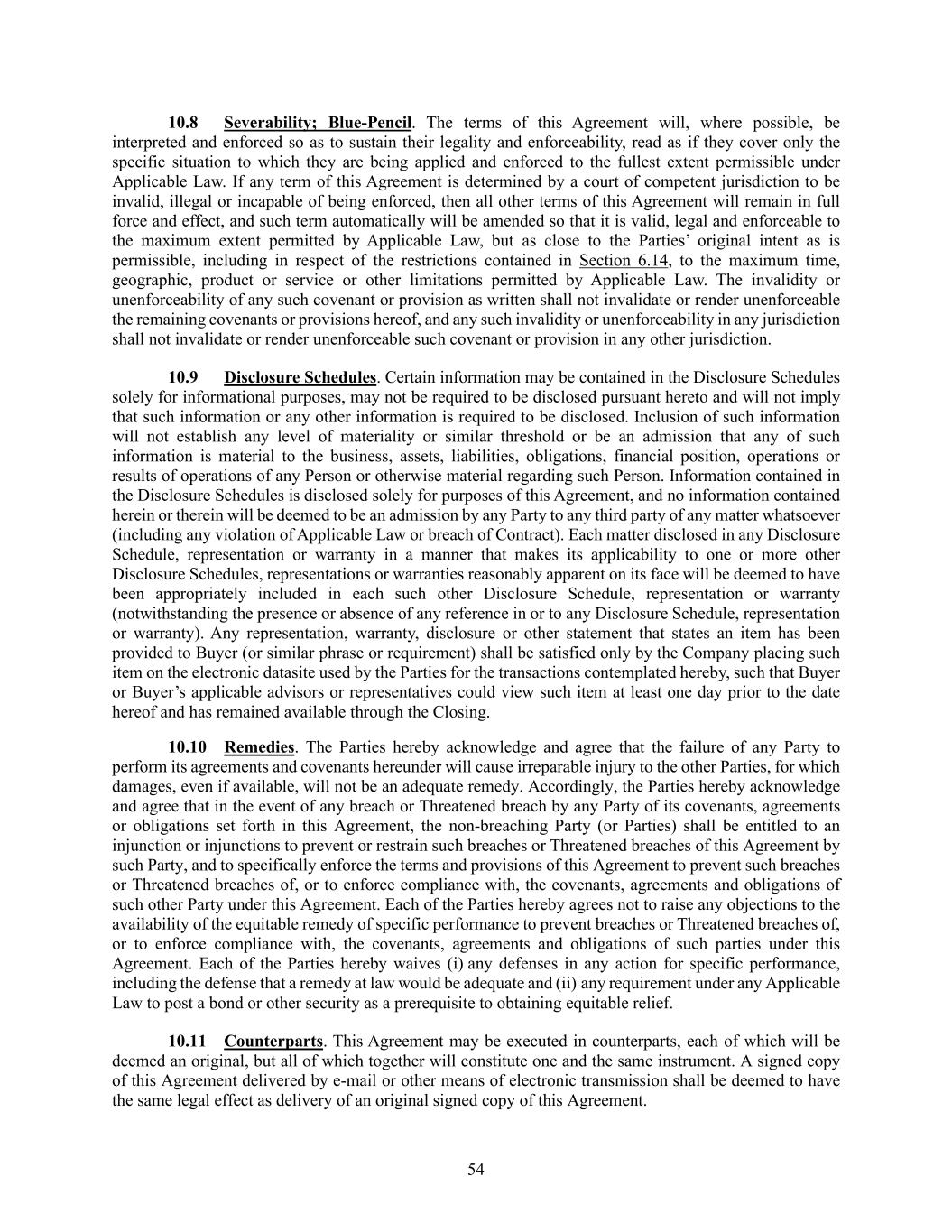 10.8 Severability; Blue-Pencil. The terms of this Agreement will, where possible, be interpreted and enforced so as to sustain their legality and enforceability, read as if they cover only the specific situation to which they are being applied and enforced to the fullest extent permissible under Applicable Law. If any term of this Agreement is determined by a court of competent jurisdiction to be invalid, illegal or incapable of being enforced, then all other terms of this Agreement will remain in full force and effect, and such term automatically will be amended so that it is valid, legal and enforceable to the maximum extent permitted by Applicable Law, but as close to the Parties' original intent as is permissible, including in respect of the restrictions contained in Section 6.14, to the maximum time, geographic, product or service or other limitations permitted by Applicable Law. The invalidity or unenforceability of any such covenant or provision as written shall not invalidate or render unenforceable the remaining covenants or provisions hereof, and any such invalidity or unenforceability in any jurisdiction shall not invalidate or render unenforceable such covenant or provision in any other jurisdiction.

10.9 Disclosure Schedules. Certain information may be contained in the Disclosure Schedules solely for informational purposes, may not be required to be disclosed pursuant hereto and will not imply that such information or any other information is required to be disclosed. Inclusion of such information will not establish any level of materiality or similar threshold or be an admission that any of such information is material to the business, assets, liabilities, obligations, financial position, operations or results of operations of any Person or otherwise material regarding such Person. Information contained in the Disclosure Schedules is disclosed solely for purposes of this Agreement, and no information contained herein or therein will be deemed to be an admission by any Party to any third party of any matter whatsoever (including any violation of Applicable Law or breach of Contract). Each matter disclosed in any Disclosure Schedule, representation or warranty in a manner that makes its applicability to one or more other Disclosure Schedules, representations or warranties reasonably apparent on its face will be deemed to have been appropriately included in each such other Disclosure Schedule, representation or warranty (notwithstanding the presence or absence of any reference in or to any Disclosure Schedule, representation or warranty). Any representation, warranty, disclosure or other statement that states an item has been provided to Buyer (or similar phrase or requirement) shall be satisfied only by the Company placing such item on the electronic datasite used by the Parties for the transactions contemplated hereby, such that Buyer or Buyer's applicable advisors or representatives could view such item at least one day prior to the date hereof and has remained available through the Closing.

10.10 Remedies. The Parties hereby acknowledge and agree that the failure of any Party to perform its agreements and covenants hereunder will cause irreparable injury to the other Parties, for which damages, even if available, will not be an adequate remedy. Accordingly, the Parties hereby acknowledge and agree that in the event of any breach or Threatened breach by any Party of its covenants, agreements or obligations set forth in this Agreement, the non-breaching Party (or Parties) shall be entitled to an injunction or injunctions to prevent or restrain such breaches or Threatened breaches of this Agreement by such Party, and to specifically enforce the terms and provisions of this Agreement to prevent such breaches or Threatened breaches of, or to enforce compliance with, the covenants, agreements and obligations of such other Party under this Agreement. Each of the Parties hereby agrees not to raise any objections to the availability of the equitable remedy of specific performance to prevent breaches or Threatened breaches of, or to enforce compliance with, the covenants, agreements and obligations of such parties under this Agreement. Each of the Parties hereby waives (i) any defenses in any action for specific performance, including the defense that a remedy at law would be adequate and (ii) any requirement under any Applicable Law to post a bond or other security as a prerequisite to obtaining equitable relief.

10.11 Counterparts. This Agreement may be executed in counterparts, each of which will be deemed an original, but all of which together will constitute one and the same instrument. A signed copy of this Agreement delivered by e-mail or other means of electronic transmission shall be deemed to have the same legal effect as delivery of an original signed copy of this Agreement.

54